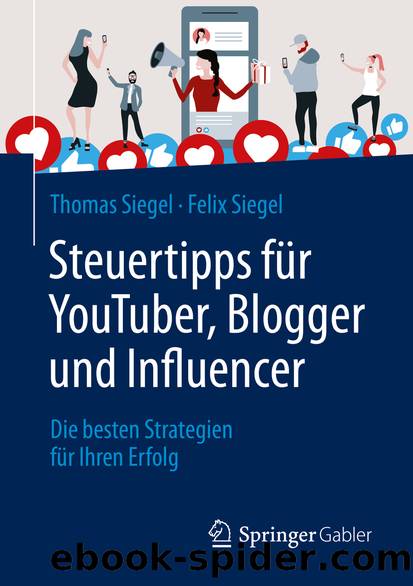 Thomas Siegel · Felix Siegel

Steuertipps für YouTuber, Blogger und Influencer

Die besten Strategien für Ihren Erfolg

Springer Gabler

ebook-spider.com